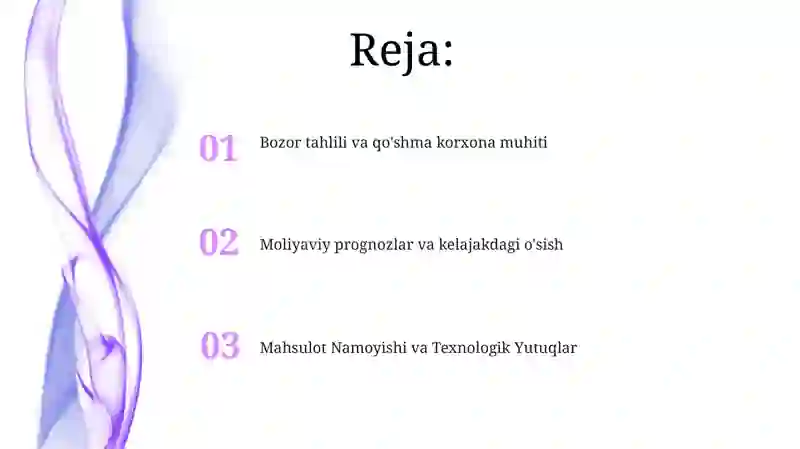 Reja:

01 Bozor tahlili va qo'shma korxona muhiti

02 Moliyaviy prognozlar va kelajakdagi o'sish

03 Mahsulot Namoyishi va Texnologik Yutuqlar